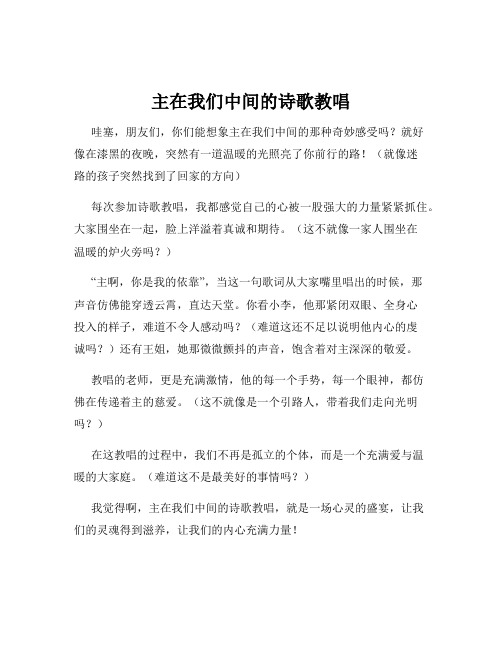 主在我们中间的诗歌教唱

哇塞，朋友们，你们能想象主在我们中间的那种奇妙感受吗？就好像在漆黑的夜晚，突然有一道温暖的光照亮了你前行的路！（就像迷路的孩子突然找到了回家的方向）

每次参加诗歌教唱，我都感觉自己的心被一股强大的力量紧紧抓住。大家围坐在一起，脸上洋溢着真诚和期待。（这不就像一家人围坐在温暖的炉火旁吗？）

“主啊，你是我的依靠”，当这一句歌词从大家嘴里唱出的时候，那声音仿佛能穿透云霄，直达天堂。你看小李，他那紧闭双眼、全身心投入的样子，难道不令人感动吗？（难道这还不足以说明他内心的虔诚吗？）还有王姐，她那微微颤抖的声音，饱含着对主深深的敬爱。

教唱的老师，更是充满激情，他的每一个手势，每一个眼神，都仿佛在传递着主的慈爱。（这不就像是一个引路人，带着我们走向光明吗？）

在这教唱的过程中，我们不再是孤立的个体，而是一个充满爱与温暖的大家庭。（难道这不是最美好的事情吗？）

我觉得啊，主在我们中间的诗歌教唱，就是一场心灵的盛宴，让我们的灵魂得到滋养，让我们的内心充满力量！